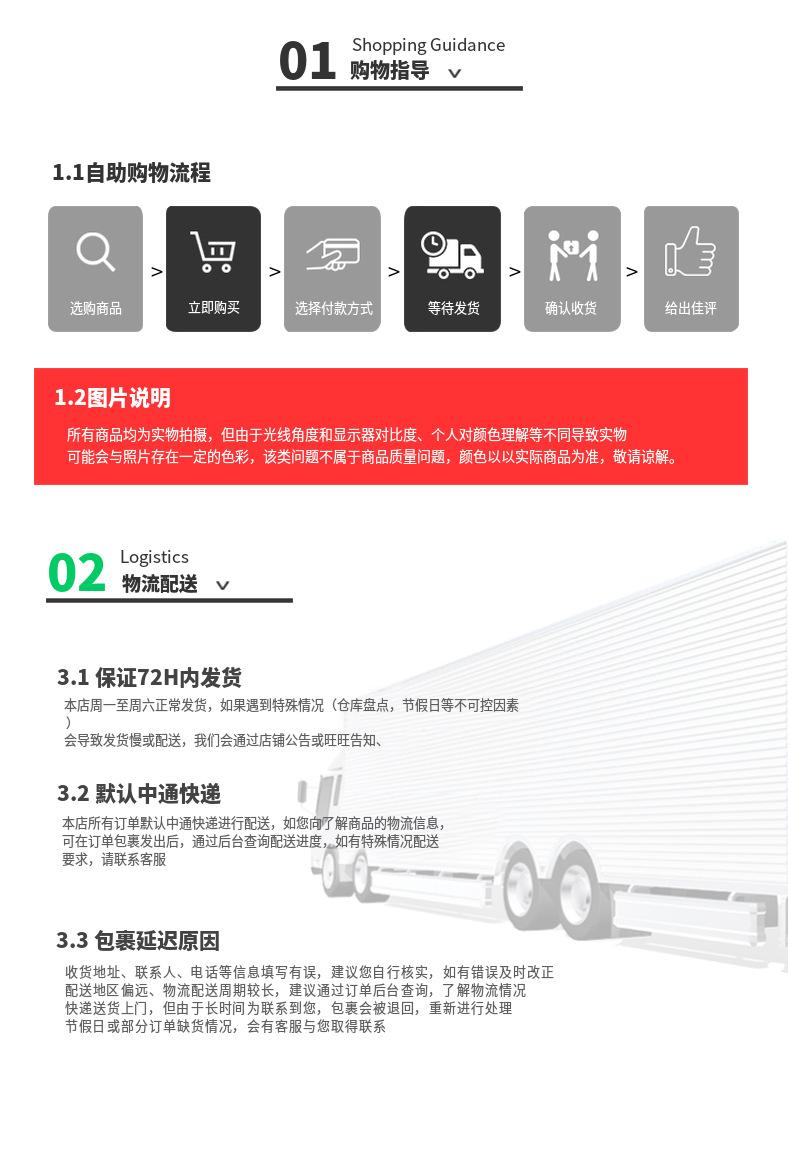 01 Shopping Guidance
购物指导

1.1自助购物流程

选购商品 > 立即购买 > 选择付款方式 > 等待发货 > 确认收货 > 给出佳评

1.2图片说明

所有商品均为实物拍摄，但由于光线角度和显示器对比度、个人对颜色理解等不同导致实物可能会与照片存在一定的色彩，该类问题不属于商品质量问题，颜色以以实际商品为准，敬请谅解。

02 Logistics
物流配送

3.1 保证72H内发货

本店周一至周六正常发货，如果遇到特殊情况（仓库盘点，节假日等不可控因素）
会导致发货慢或配送，我们会通过店铺公告或旺旺告知、

3.2 默认中通快递

本店所有订单默认中通快递进行配送，如您向了解商品的物流信息，可在订单包裹发出后，通过后台查询配送进度，如有特殊情况配送要求，请联系客服

3.3 包裹延迟原因

收货地址、联系人、电话等信息填写有误，建议您自行核实，如有错误及时改正
配送地区偏远、物流配送周期较长，建议通过订单后台查询，了解物流情况
快递送货上门，但由于长时间为联系到您，包裹会被退回，重新进行处理
节假日或部分订单缺货情况，会有客服与您取得联系